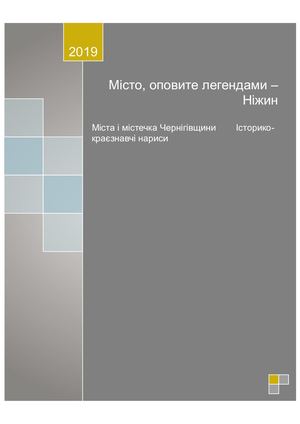 2019

Місто, оповите легендами – Ніжин

Міста і містечка Чернігівщини Історико-краєзнавчі нариси